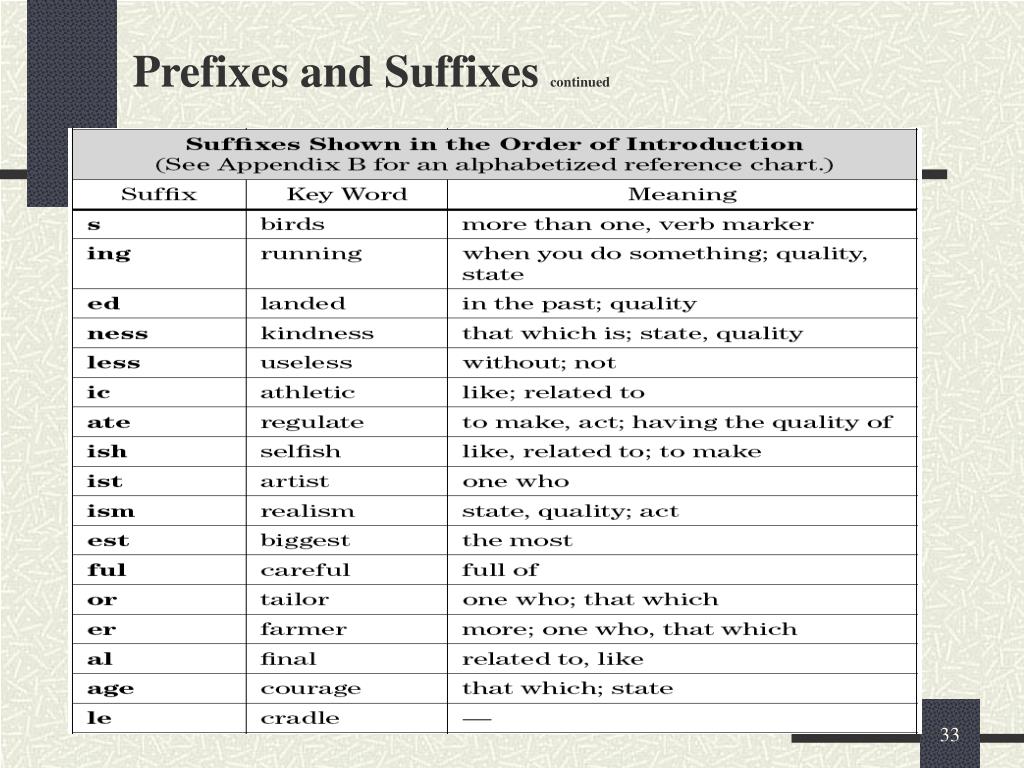 Prefixes and Suffixes continued

Suffixes Shown in the Order of Introduction
(See Appendix B for an alphabetized reference chart.)

| Suffix | Key Word | Meaning |
|---|---|---|
| s | birds | more than one, verb marker |
| ing | running | when you do something; quality, state |
| ed | landed | in the past; quality |
| ness | kindness | that which is; state, quality |
| less | useless | without; not |
| ic | athletic | like; related to |
| ate | regulate | to make, act; having the quality of |
| ish | selfish | like, related to; to make |
| ist | artist | one who |
| ism | realism | state, quality; act |
| est | biggest | the most |
| ful | careful | full of |
| or | tailor | one who; that which |
| er | farmer | more; one who, that which |
| al | final | related to, like |
| age | courage | that which; state |
| le | cradle | — |

33